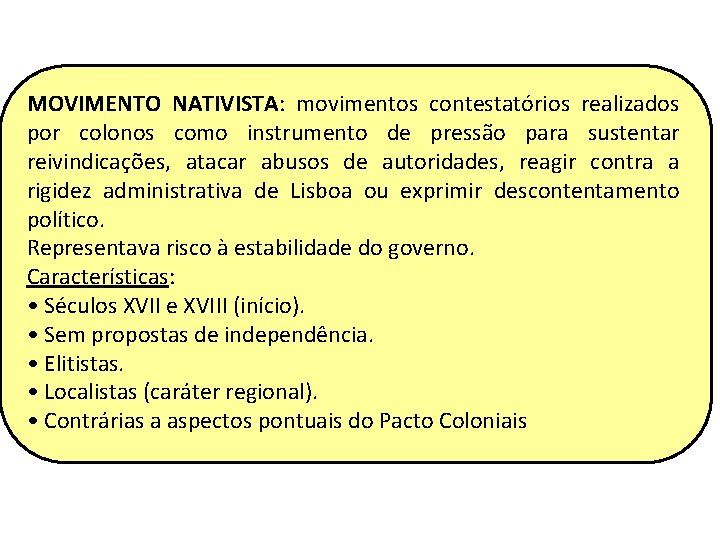 MOVIMENTO NATIVISTA: movimentos contestatórios realizados por colonos como instrumento de pressão para sustentar reivindicações, atacar abusos de autoridades, reagir contra a rigidez administrativa de Lisboa ou exprimir descontentamento político.
Representava risco à estabilidade do governo.
Características:
• Séculos XVII e XVIII (início).
• Sem propostas de independência.
• Elitistas.
• Localistas (caráter regional).
• Contrárias a aspectos pontuais do Pacto Coloniais